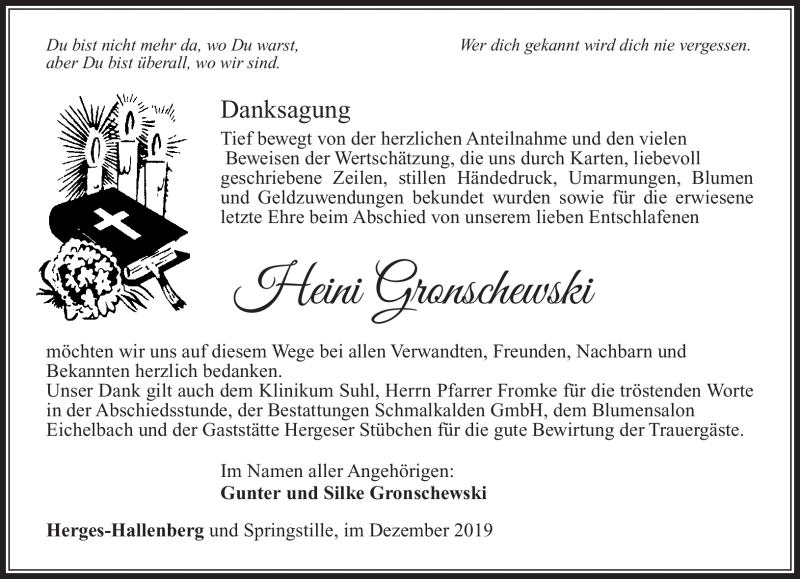 Du bist nicht mehr da, wo Du warst,
aber Du bist überall, wo wir sind.

Wer dich gekannt wird dich nie vergessen.

Danksagung

Tief bewegt von der herzlichen Anteilnahme und den vielen Beweisen der Wertschätzung, die uns durch Karten, liebevoll geschriebene Zeilen, stillen Händedruck, Umarmungen, Blumen und Geldzuwendungen bekundet wurden sowie für die erwiesene letzte Ehre beim Abschied von unserem lieben Entschlafenen

Heini Gronschewski

möchten wir uns auf diesem Wege bei allen Verwandten, Freunden, Nachbarn und Bekannten herzlich bedanken.
Unser Dank gilt auch dem Klinikum Suhl, Herrn Pfarrer Fromke für die tröstenden Worte in der Abschiedsstunde, der Bestattungen Schmalkalden GmbH, dem Blumensalon Eichelbach und der Gaststätte Hergeser Stübchen für die gute Bewirtung der Trauergäste.

Im Namen aller Angehörigen:
Gunter und Silke Gronschewski

Herges-Hallenberg und Springstille, im Dezember 2019